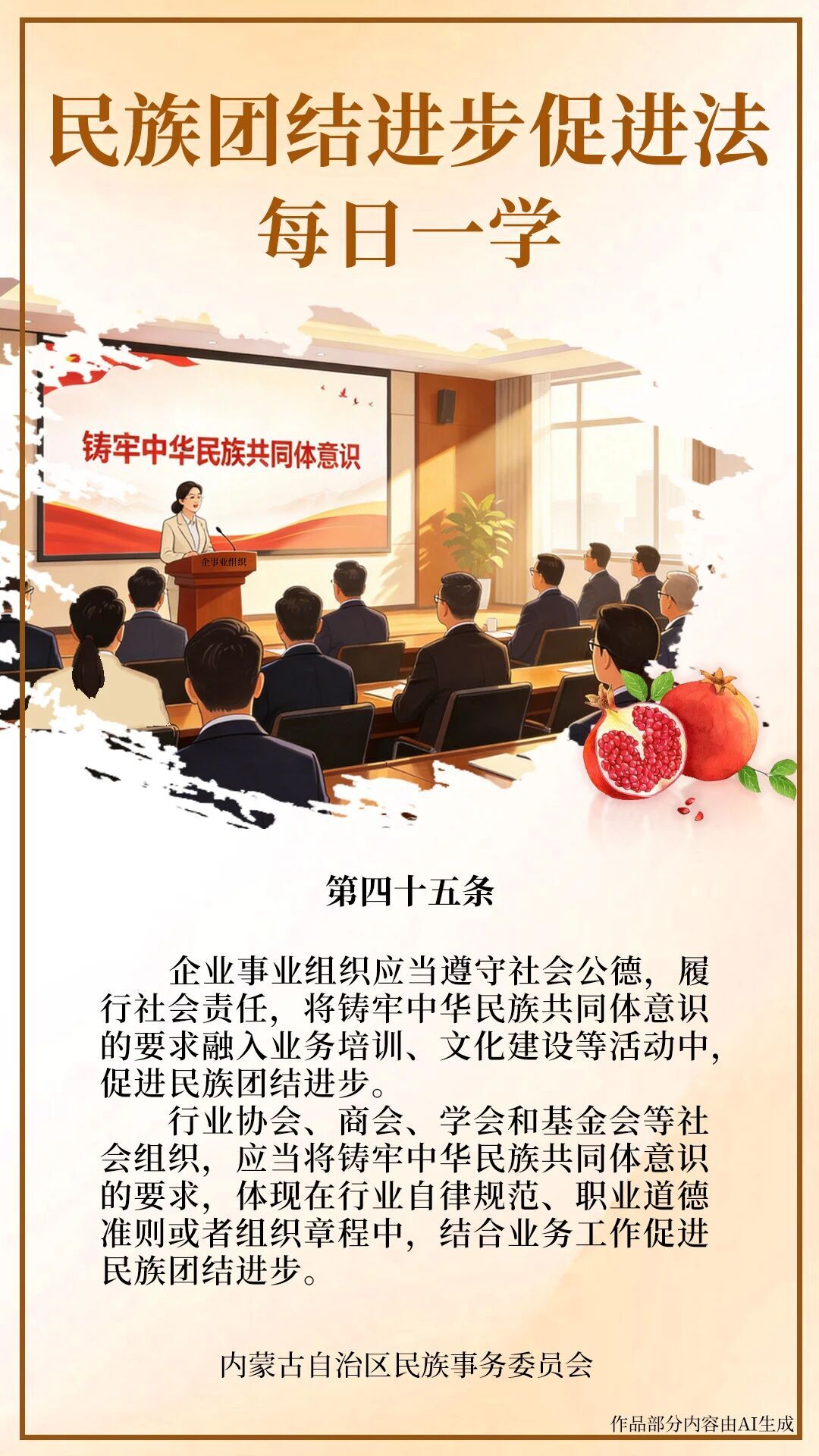 民族团结进步促进法
每日一学

铸牢中华民族共同体意识

企事业组织

第四十五条

企业事业组织应当遵守社会公德，履行社会责任，将铸牢中华民族共同体意识的要求融入业务培训、文化建设等活动中，促进民族团结进步。

行业协会、商会、学会和基金会等社会组织，应当将铸牢中华民族共同体意识的要求，体现在行业自律规范、职业道德准则或者组织章程中，结合业务工作促进民族团结进步。

内蒙古自治区民族事务委员会

作品部分内容由AI生成